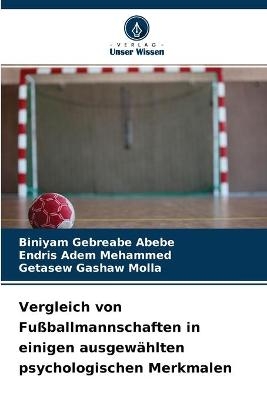 VERLAG
Unser Wissen

Biniyam Gebreabe Abebe
Endris Adem Mehammed
Getasew Gashaw Molla

Vergleich von Fußballmannschaften in einigen ausgewählten psychologischen Merkmalen